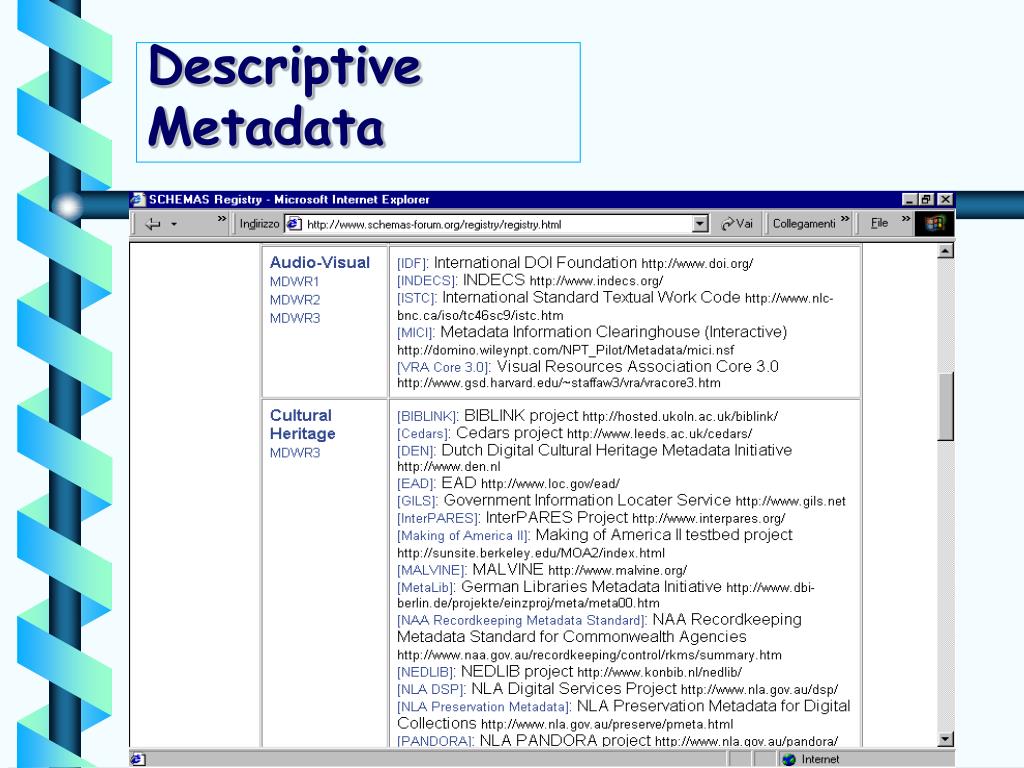 Descriptive Metadata

SCHEMAS Registry - Microsoft Internet Explorer

Indirizzo http://www.schemas-forum.org/registry/registry.html Vai Collegamenti File

| Audio-Visual MDWR1 MDWR2 MDWR3 | [IDF]: International DOI Foundation http://www.doi.org/ [INDECS]: INDECS http://www.indecs.org/ [ISTC]: International Standard Textual Work Code http://www.nlc-bnc.ca/iso/tc46sc9/istc.htm [MICI]: Metadata Information Clearinghouse (Interactive) http://domino.wileynpt.com/NPT_Pilot/Metadata/mici.nsf [VRA Core 3.0]: Visual Resources Association Core 3.0 http://www.gsd.harvard.edu/~staffaw3/vra/vracore3.htm |
|---|---|
| Cultural Heritage MDWR3 | [BIBLINK]: BIBLINK project http://hosted.ukoln.ac.uk/biblink/ [Cedars]: Cedars project http://www.leeds.ac.uk/cedars/ [DEN]: Dutch Digital Cultural Heritage Metadata Initiative http://www.den.nl [EAD]: EAD http://www.loc.gov/ead/ [GILS]: Government Information Locater Service http://www.gils.net [InterPARES]: InterPARES Project http://www.interpares.org/ [Making of America II]: Making of America II testbed project http://sunsite.berkeley.edu/MOA2/index.html [MALVINE]: MALVINE http://www.malvine.org/ [MetaLib]: German Libraries Metadata Initiative http://www.dbi-berlin.de/projekte/einzproj/meta/meta00.htm [NAA Recordkeeping Metadata Standard]: NAA Recordkeeping Metadata Standard for Commonwealth Agencies http://www.naa.gov.au/recordkeeping/control/rkms/summary.htm [NEDLIB]: NEDLIB project http://www.konbib.nl/nedlib/ [NLA DSP]: NLA Digital Services Project http://www.nla.gov.au/dsp/ [NLA Preservation Metadata]: NLA Preservation Metadata for Digital Collections http://www.nla.gov.au/preserve/pmeta.html [PANDORA]: NLA PANDORA project http://www.nla.gov.au/pandora/ |

Internet